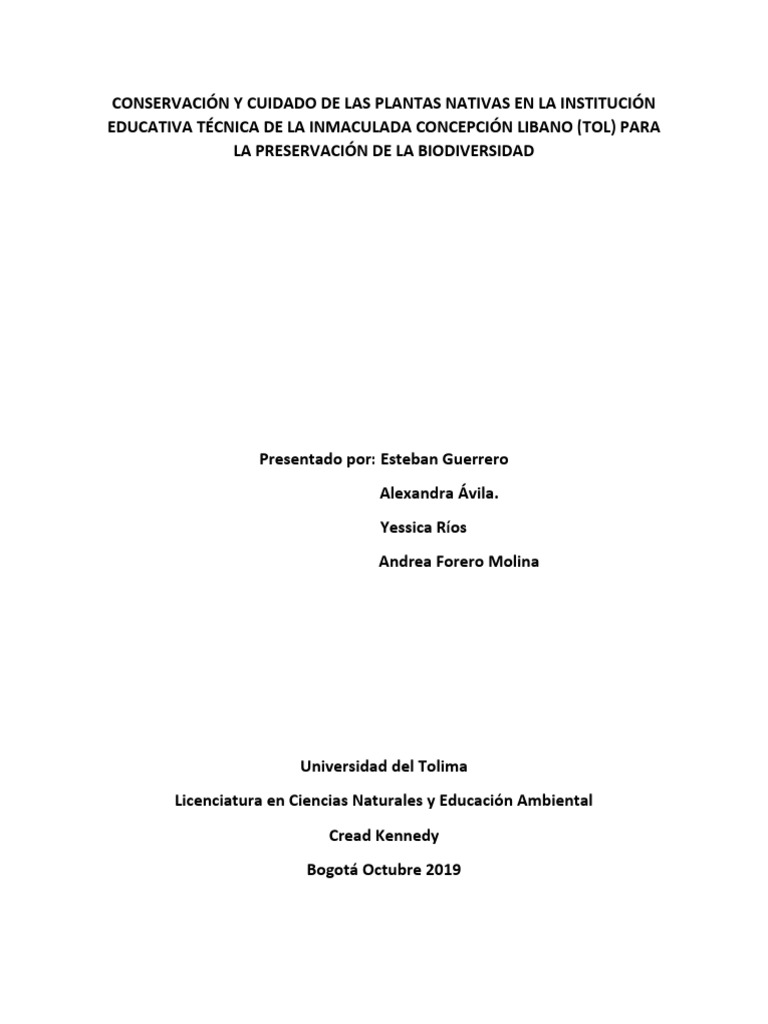 CONSERVACIÓN Y CUIDADO DE LAS PLANTAS NATIVAS EN LA INSTITUCIÓN EDUCATIVA TÉCNICA DE LA INMACULADA CONCEPCIÓN LIBANO (TOL) PARA LA PRESERVACIÓN DE LA BIODIVERSIDAD

Presentado por: Esteban Guerrero

Alexandra Ávila.

Yessica Ríos

Andrea Forero Molina

Universidad del Tolima

Licenciatura en Ciencias Naturales y Educación Ambiental

Cread Kennedy

Bogotá Octubre 2019